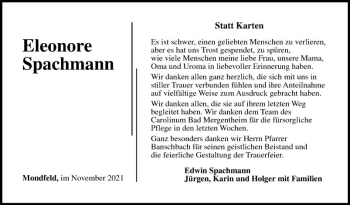 Eleonore
Spachmann

Mondfeld, im November 2021

Statt Karten

Es ist schwer, einen geliebten Menschen zu verlieren, aber es hat uns Trost gespendet, zu spüren, wie viele Menschen meine liebe Frau, unsere Mama, Oma und Uroma in liebevoller Erinnerung haben.

Wir danken allen ganz herzlich, die sich mit uns in stiller Trauer verbunden fühlen und ihre Anteilnahme auf vielfältige Weise zum Ausdruck gebracht haben.

Wir danken allen, die sie auf ihrem letzten Weg begleitet haben. Wir danken dem Team des Carolinum Bad Mergentheim für die fürsorgliche Pflege in den letzten Wochen.

Ganz besonders danken wir Herrn Pfarrer Banschbach für seinen geistlichen Beistand und die feierliche Gestaltung der Trauerfeier.

Edwin Spachmann
Jürgen, Karin und Holger mit Familien